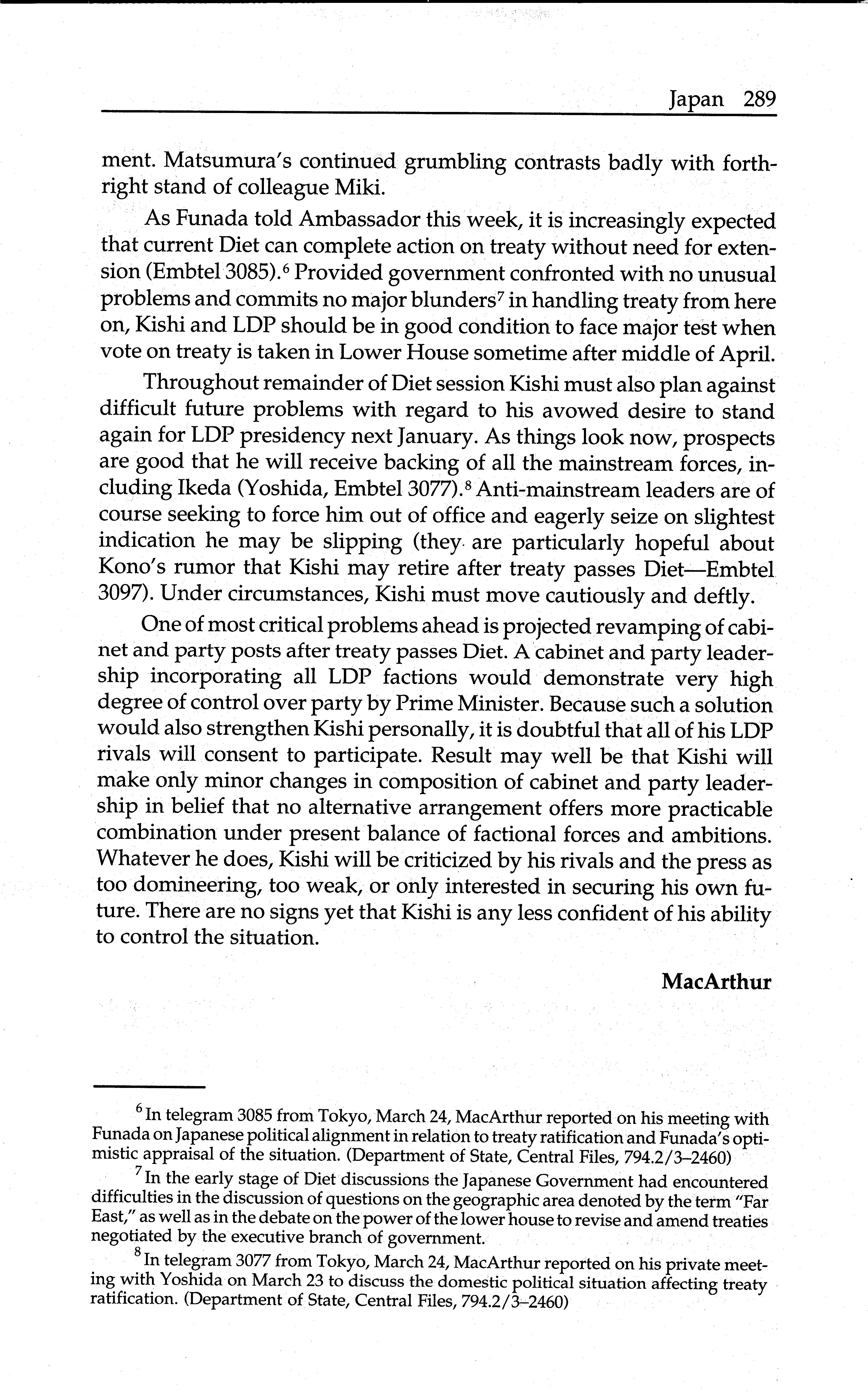 Japan 289

ment. Matsumura's continued grumbling contrasts badly with forthright stand of colleague Miki.

As Funada told Ambassador this week, it is increasingly expected that current Diet can complete action on treaty without need for extension (Embtel 3085).$^6$ Provided government confronted with no unusual problems and commits no major blunders$^7$ in handling treaty from here on, Kishi and LDP should be in good condition to face major test when vote on treaty is taken in Lower House sometime after middle of April.

Throughout remainder of Diet session Kishi must also plan against difficult future problems with regard to his avowed desire to stand again for LDP presidency next January. As things look now, prospects are good that he will receive backing of all the mainstream forces, including Ikeda (Yoshida, Embtel 3077).$^8$ Anti-mainstream leaders are of course seeking to force him out of office and eagerly seize on slightest indication he may be slipping (they are particularly hopeful about Kono's rumor that Kishi may retire after treaty passes Diet—Embtel 3097). Under circumstances, Kishi must move cautiously and deftly.

One of most critical problems ahead is projected revamping of cabinet and party posts after treaty passes Diet. A cabinet and party leadership incorporating all LDP factions would demonstrate very high degree of control over party by Prime Minister. Because such a solution would also strengthen Kishi personally, it is doubtful that all of his LDP rivals will consent to participate. Result may well be that Kishi will make only minor changes in composition of cabinet and party leadership in belief that no alternative arrangement offers more practicable combination under present balance of factional forces and ambitions. Whatever he does, Kishi will be criticized by his rivals and the press as too domineering, too weak, or only interested in securing his own future. There are no signs yet that Kishi is any less confident of his ability to control the situation.

MacArthur

$^6$ In telegram 3085 from Tokyo, March 24, MacArthur reported on his meeting with Funada on Japanese political alignment in relation to treaty ratification and Funada's optimistic appraisal of the situation. (Department of State, Central Files, 794.2/3–2460)

$^7$ In the early stage of Diet discussions the Japanese Government had encountered difficulties in the discussion of questions on the geographic area denoted by the term "Far East," as well as in the debate on the power of the lower house to revise and amend treaties negotiated by the executive branch of government.

$^8$ In telegram 3077 from Tokyo, March 24, MacArthur reported on his private meeting with Yoshida on March 23 to discuss the domestic political situation affecting treaty ratification. (Department of State, Central Files, 794.2/3–2460)